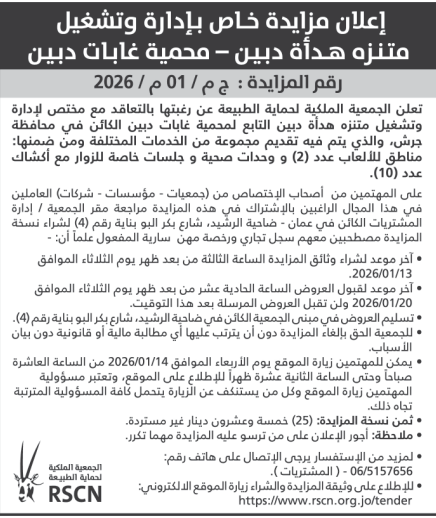 إعلان مزايدة خاص بإدارة وتشغيل
متنزه هدأة دبين – محمية غابات دبين

رقم المزايدة : ج م / 01 م / 2026

تعلن الجمعية الملكية لحماية الطبيعة عن رغبتها بالتعاقد مع مختص لإدارة وتشغيل متنزه هدأة دبين التابع لمحمية غابات دبين الكائن في محافظة جرش، والذي يتم فيه تقديم مجموعة من الخدمات المختلفة ومن ضمنها: مناطق للألعاب عدد (2) و وحدات صحية و جلسات خاصة للزوار مع أكشاك عدد (10).

على المهتمين من أصحاب الإختصاص من (جمعيات - مؤسسات - شركات) العاملين في هذا المجال الراغبين بالإشتراك في هذه المزايدة مراجعة مقر الجمعية / إدارة المشتريات الكائن في عمان - ضاحية الرشيد، شارع بكر البو بناية رقم (4) لشراء نسخة المزايدة مصطحبين معهم سجل تجاري ورخصة مهن سارية المفعول علماً أن: -

• آخر موعد لشراء وثائق المزايدة الساعة الثالثة من بعد ظهر يوم الثلاثاء الموافق 2026/01/13.
• آخر موعد لقبول العروض الساعة الحادية عشر من بعد ظهر يوم الثلاثاء الموافق 2026/01/20 ولن تقبل العروض المرسلة بعد هذا التوقيت.
• تسليم العروض في مبنى الجمعية الكائن في ضاحية الرشيد، شارع بكر البو بناية رقم (4).
• للجمعية الحق بإلغاء المزايدة دون أن يترتب عليها أي مطالبة مالية أو قانونية دون بيان الأسباب.
• يمكن للمهتمين زيارة الموقع يوم الأربعاء الموافق 2026/01/14 من الساعة العاشرة صباحاً وحتى الساعة الثانية عشرة ظهراً للإطلاع على الموقع، وتعتبر مسؤولية المهتمين زيارة الموقع وكل من يستنكف عن الزيارة يتحمل كافة المسؤولية المترتبة تجاه ذلك.
• ثمن نسخة المزايدة: (25) خمسة وعشرون دينار غير مستردة.
• ملاحظة: أجور الإعلان على من ترسو عليه المزايدة مهما تكرر.

• لمزيد من الإستفسار يرجى الإتصال على هاتف رقم: 06/5157656 - ( المشتريات ).
• للإطلاع على وثيقة المزايدة والشراء زيارة الموقع الالكتروني: https://www.rscn.org.jo/tender

الجمعية الملكية لحماية الطبيعة
RSCN